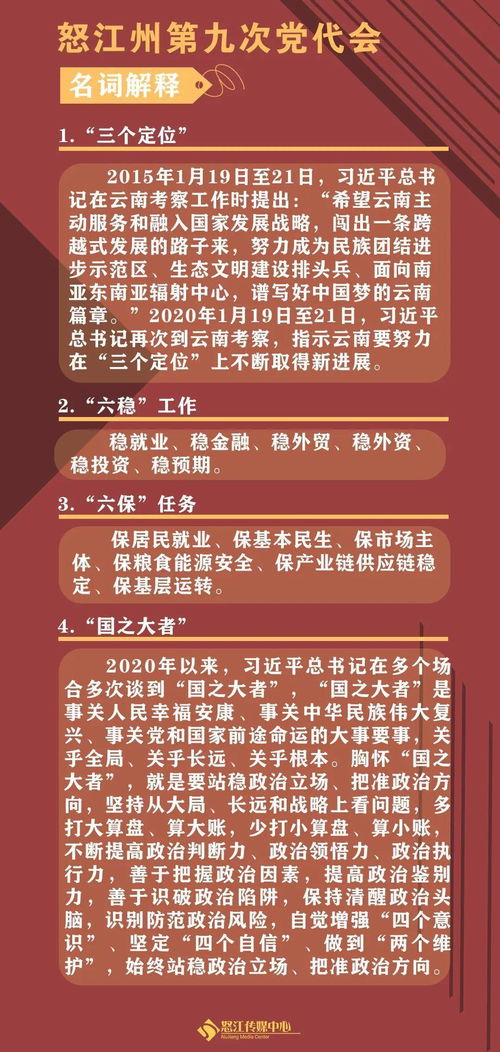 怒江州第九次党代会

名词解释

1.“三个定位”

2015年1月19日至21日，习近平总书记在云南考察工作时提出：“希望云南主动服务和融入国家发展战略，闯出一条跨越式发展的路子来，努力成为民族团结进步示范区、生态文明建设排头兵、面向南亚东南亚辐射中心，谱写好中国梦的云南篇章。”2020年1月19日至21日，习近平总书记再次到云南考察，指示云南要努力在“三个定位”上不断取得新进展。

2.“六稳”工作

稳就业、稳金融、稳外贸、稳外资、稳投资、稳预期。

3.“六保”任务

保居民就业、保基本民生、保市场主体、保粮食能源安全、保产业链供应链稳定、保基层运转。

4.“国之大者”

2020年以来，习近平总书记在多个场合多次谈到“国之大者”，“国之大者”是事关人民幸福安康、事关中华民族伟大复兴、事关党和国家前途命运的大事要事，关乎全局、关乎长远、关乎根本。胸怀“国之大者”，就是要站稳政治立场、把准政治方向，坚持从大局、长远和战略上看问题，多打大算盘、算大账，少打小算盘、算小账，不断提高政治判断力、政治领悟力、政治执行力，善于把握政治因素，提高政治鉴别力，善于识破政治陷阱，保持清醒政治头脑，识别防范政治风险，自觉增强“四个意识”、坚定“四个自信”、做到“两个维护”，始终站稳政治立场、把准政治方向。

怒江传媒中心
Nujiang Media Center